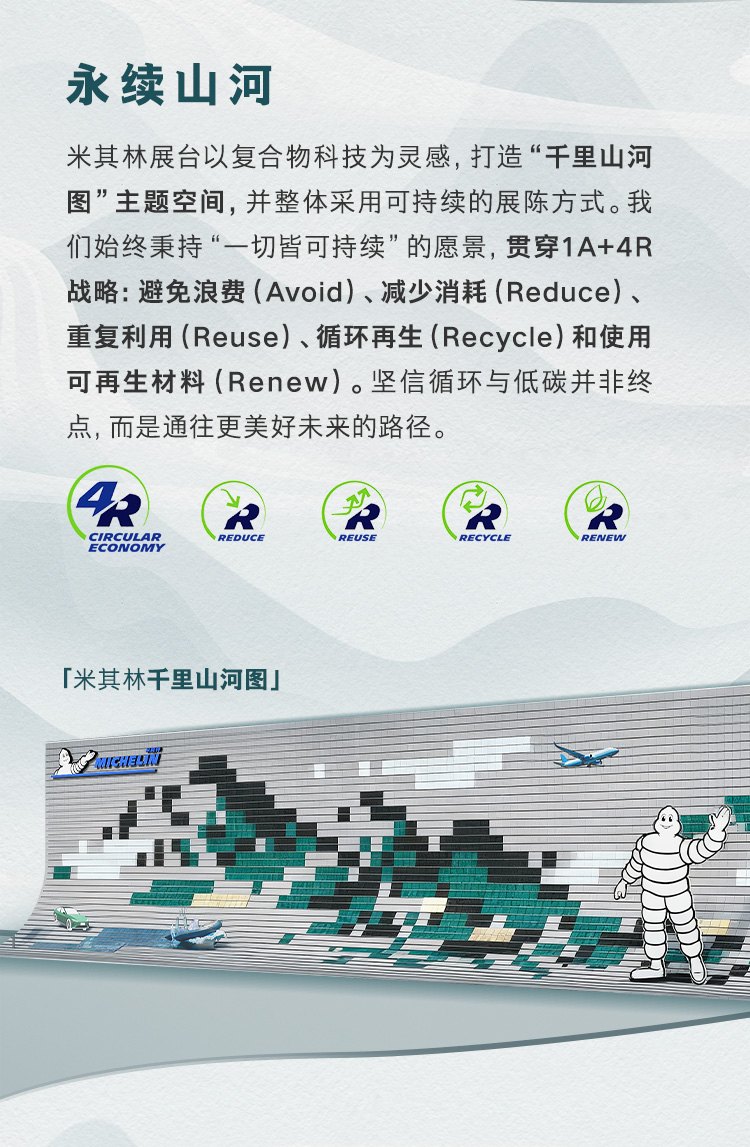 永续山河

米其林展台以复合物科技为灵感，打造“千里山河图”主题空间，并整体采用可持续的展陈方式。我们始终秉持“一切皆可持续”的愿景，贯穿1A+4R战略：避免浪费（Avoid）、减少消耗（Reduce）、重复利用（Reuse）、循环再生（Recycle）和使用可再生材料（Renew）。坚信循环与低碳并非终点，而是通往更美好未来的路径。

4R CIRCULAR ECONOMY

R REDUCE

R REUSE

R RECYCLE

R RENEW

「米其林千里山河图」

MICHELIN